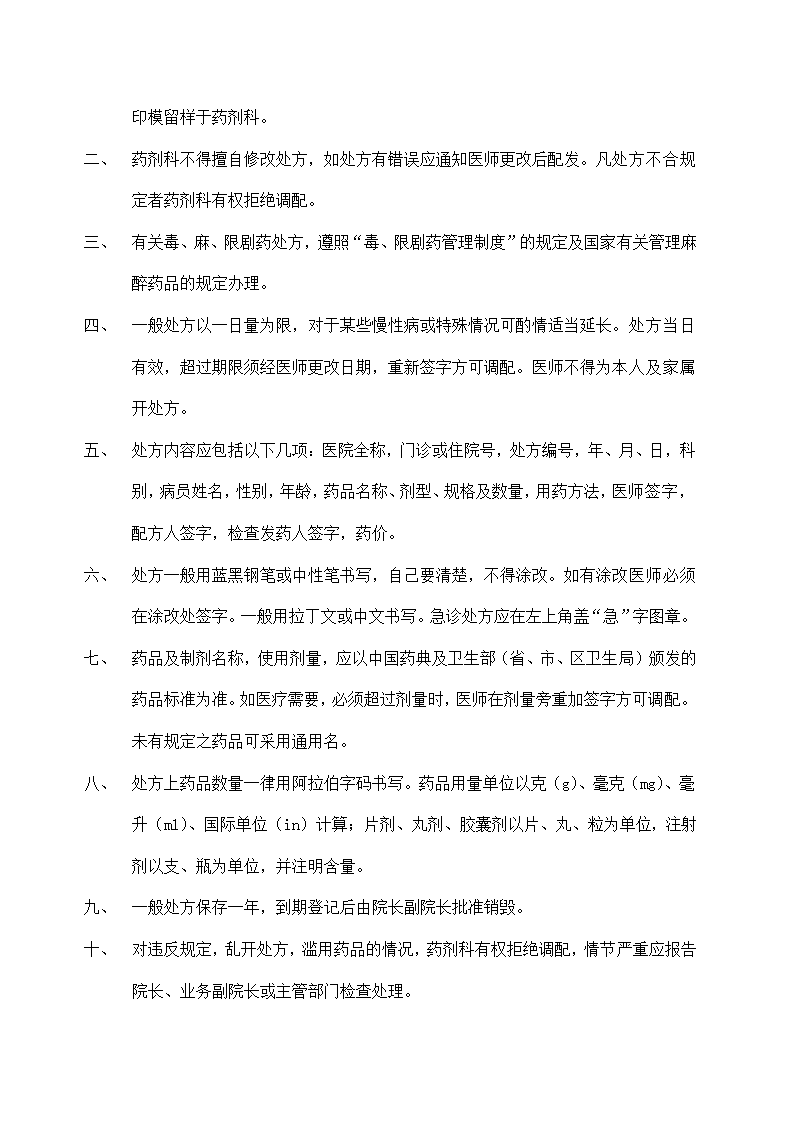 印模留样于药剂科。

二、 药剂科不得擅自修改处方，如处方有错误应通知医师更改后配发。凡处方不合规定者药剂科有权拒绝调配。

三、 有关毒、麻、限剧药处方，遵照“毒、限剧药管理制度”的规定及国家有关管理麻醉药品的规定办理。

四、 一般处方以一日量为限，对于某些慢性病或特殊情况可酌情适当延长。处方当日有效，超过期限须经医师更改日期，重新签字方可调配。医师不得为本人及家属开处方。

五、 处方内容应包括以下几项：医院全称，门诊或住院号，处方编号，年、月、日，科别，病员姓名，性别，年龄，药品名称、剂型、规格及数量，用药方法，医师签字，配方人签字，检查发药人签字，药价。

六、 处方一般用蓝黑钢笔或中性笔书写，自己要清楚，不得涂改。如有涂改医师必须在涂改处签字。一般用拉丁文或中文书写。急诊处方应在左上角盖“急”字图章。

七、 药品及制剂名称，使用剂量，应以中国药典及卫生部（省、市、区卫生局）颁发的药品标准为准。如医疗需要，必须超过剂量时，医师在剂量旁重加签字方可调配。未有规定之药品可采用通用名。

八、 处方上药品数量一律用阿拉伯字码书写。药品用量单位以克（g）、毫克（mg）、毫升（ml）、国际单位（in）计算；片剂、丸剂、胶囊剂以片、丸、粒为单位，注射剂以支、瓶为单位，并注明含量。

九、 一般处方保存一年，到期登记后由院长副院长批准销毁。

十、 对违反规定，乱开处方，滥用药品的情况，药剂科有权拒绝调配，情节严重应报告院长、业务副院长或主管部门检查处理。